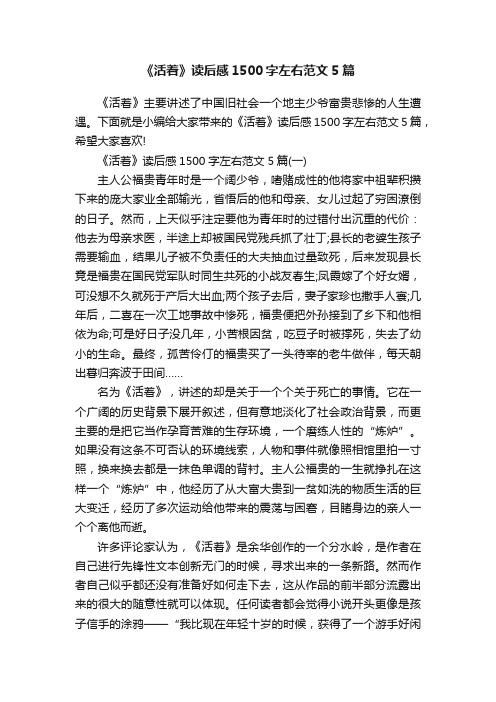 《活着》读后感1500字左右范文5篇

《活着》主要讲述了中国旧社会一个地主少爷富贵悲惨的人生遭遇。下面就是小编给大家带来的《活着》读后感1500字左右范文5篇，希望大家喜欢!

《活着》读后感1500字左右范文5篇(一)

主人公福贵青年时是一个阔少爷，嗜赌成性的他将家中祖辈积攒下来的庞大家业全部输光，省悟后的他和母亲、女儿过起了穷困潦倒的日子。然而，上天似乎注定要他为青年时的过错付出沉重的代价：他去为母亲求医，半途上却被国民党残兵抓了壮丁;县长的老婆生孩子需要输血，结果儿子被不负责任的大夫抽血过量致死，后来发现县长竟是福贵在国民党军队时同生共死的小战友春生;凤霞嫁了个好女婿，可没想不久就死于产后大出血;两个孩子去后，妻子家珍也撒手人寰;几年后，二喜在一次工地事故中惨死，福贵便把外孙接到了乡下和他相依为命;可是好日子没几年，小苦根因贫，吃豆子时被撑死，失去了幼小的生命。最终，孤苦伶仃的福贵买了一头待宰的老牛做伴，每天朝出暮归奔波于田间……

名为《活着》，讲述的却是关于一个个关于死亡的事情。它在一个广阔的历史背景下展开叙述，但有意地淡化了社会政治背景，而更主要的是把它当作孕育苦难的生存环境，一个磨练人性的“炼炉”。如果没有这条不可否认的环境线索，人物和事件就像照相馆里拍一寸照，换来换去都是一抹色单调的背衬。主人公福贵的一生就挣扎在这样一个“炼炉”中，他经历了从大富大贵到一贫如洗的物质生活的巨大变迁，经历了多次运动给他带来的震荡与困窘，目睹身边的亲人一个个离他而逝。

许多评论家认为，《活着》是余华创作的一个分水岭，是作者在自己进行先锋性文本创新无门的时候，寻求出来的一条新路。然而作者自己似乎都还没有准备好如何走下去，这从作品的前半部分流露出来的很大的随意性就可以体现。任何读者都会觉得小说开头更像是孩子信手的涂鸦——“我比现在年轻十岁的时候，获得了一个游手好闲